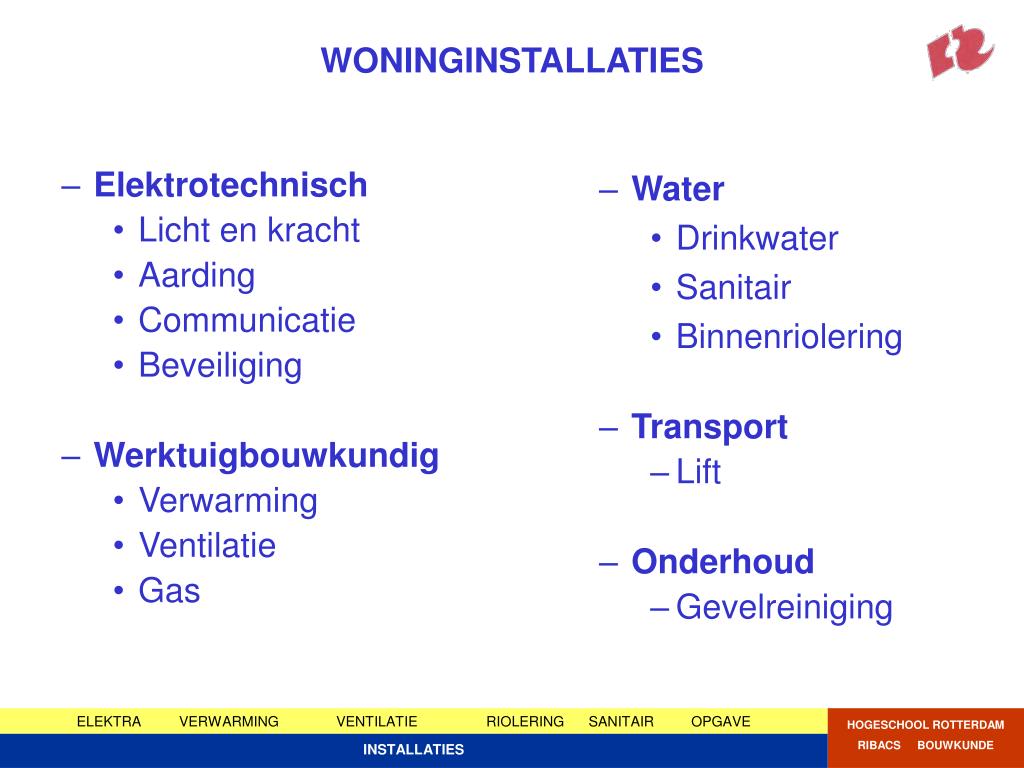 WONINGINSTALLATIES

– Elektrotechnisch
• Licht en kracht
• Aarding
• Communicatie
• Beveiliging

– Werktuigbouwkundig
• Verwarming
• Ventilatie
• Gas

– Water
• Drinkwater
• Sanitair
• Binnenriolering

– Transport
– Lift

– Onderhoud
– Gevelreiniging

ELEKTRA VERWARMING VENTILATIE RIOLERING SANITAIR OPGAVE

INSTALLATIES

HOGESCHOOL ROTTERDAM

RIBACS BOUWKUNDE